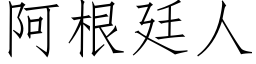 阿根廷人